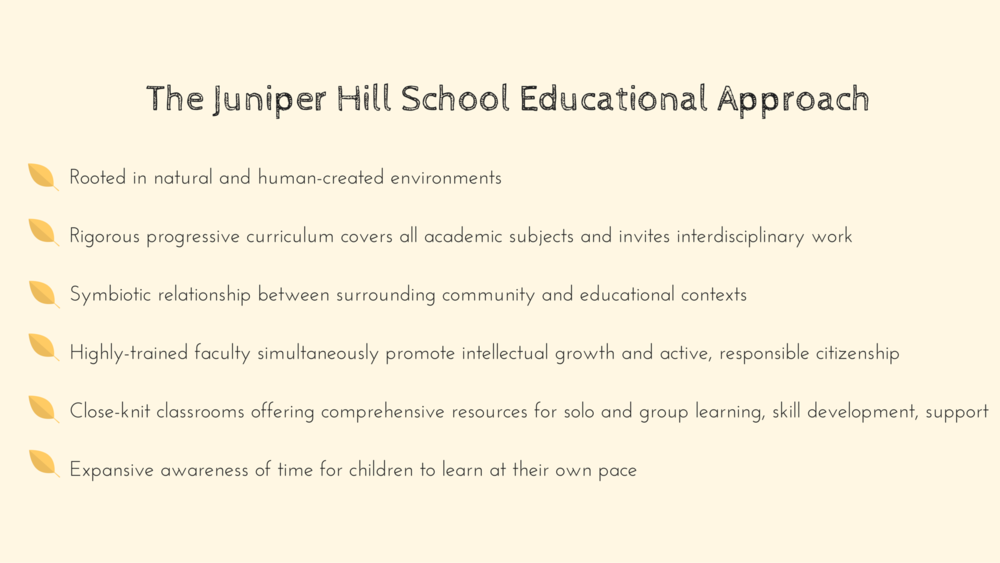 The Juniper Hill School Educational Approach

Rooted in natural and human-created environments

Rigorous progressive curriculum covers all academic subjects and invites interdisciplinary work

Symbiotic relationship between surrounding community and educational contexts

Highly-trained faculty simultaneously promote intellectual growth and active, responsible citizenship

Close-knit classrooms offering comprehensive resources for solo and group learning, skill development, support

Expansive awareness of time for children to learn at their own pace